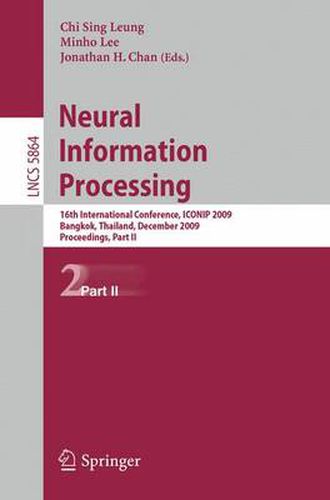 Chi Sing Leung
Minho Lee
Jonathan H. Chan (Eds.)

LNCS 5864

Neural Information Processing

16th International Conference, ICONIP 2009
Bangkok, Thailand, December 2009
Proceedings, Part II

2 Part II

Springer